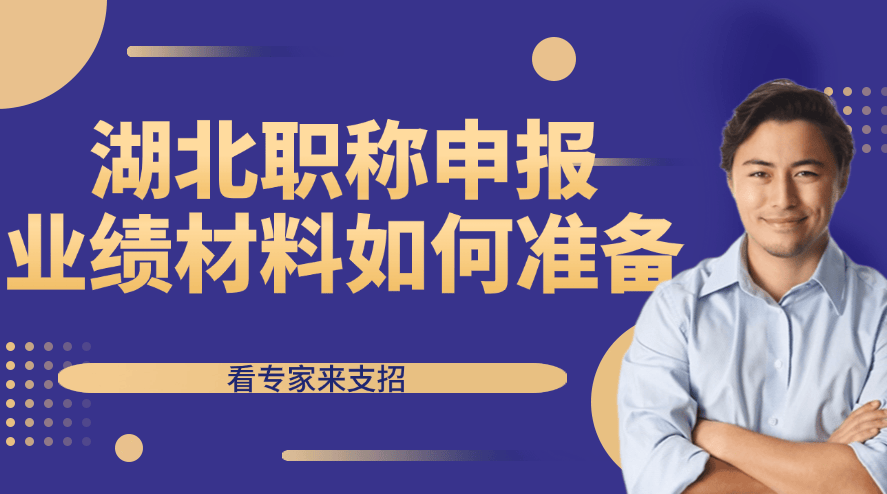 湖北职称申报
业绩材料如何准备

看专家来支招